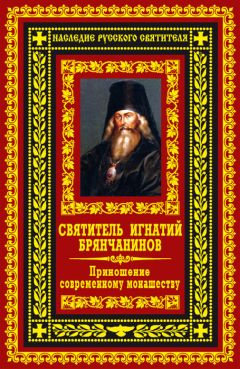 НАСЛЕДИЕ РУССКОГО СВЯТИТЕЛЯ

СВЯТИТЕЛЬ ИГНАТИЙ БРЯНЧАНИНОВ

Приношение современному монашеству